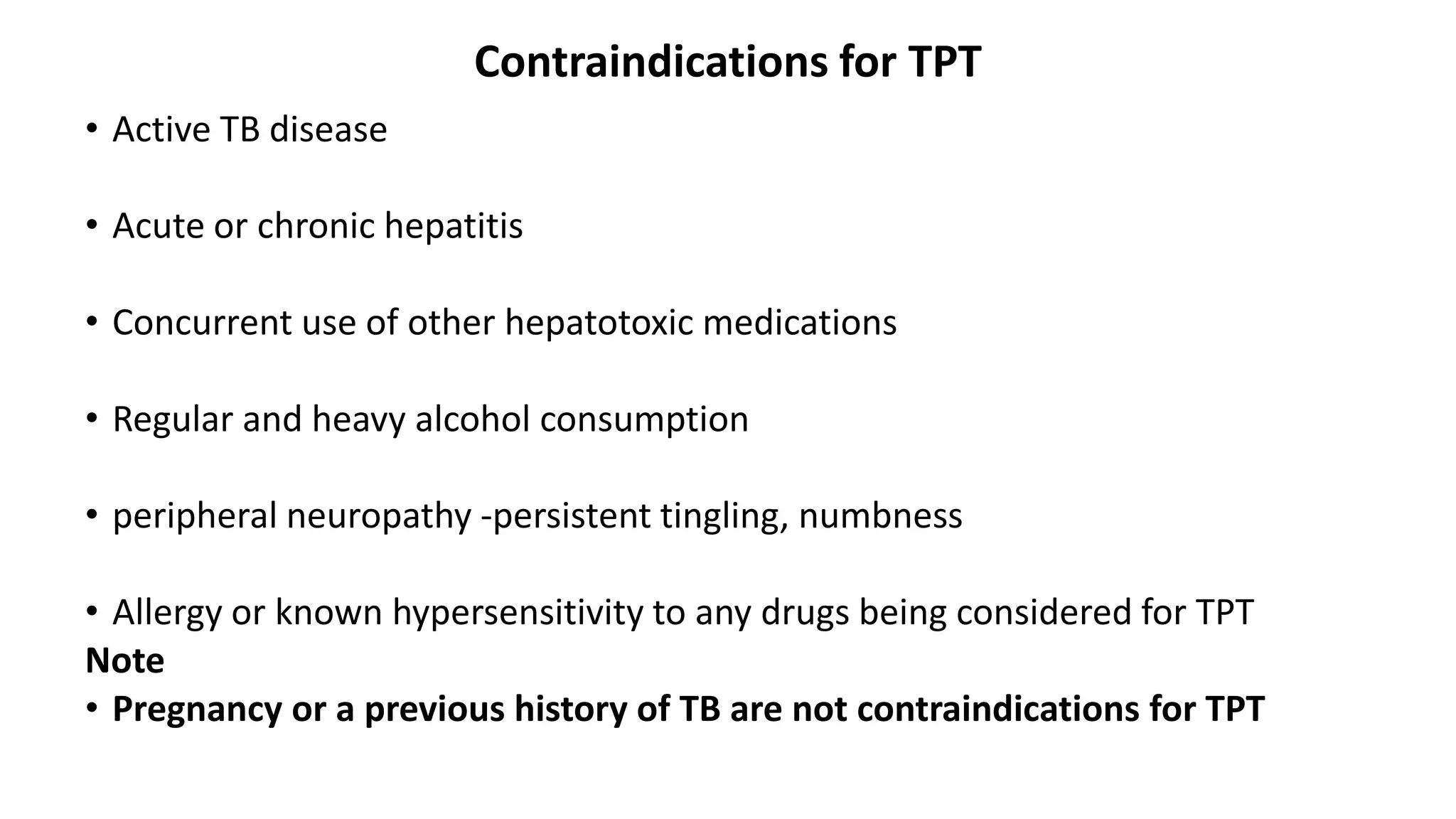 Contraindications for TPT

• Active TB disease

• Acute or chronic hepatitis

• Concurrent use of other hepatotoxic medications

• Regular and heavy alcohol consumption

• peripheral neuropathy -persistent tingling, numbness

• Allergy or known hypersensitivity to any drugs being considered for TPT

Note

• Pregnancy or a previous history of TB are not contraindications for TPT